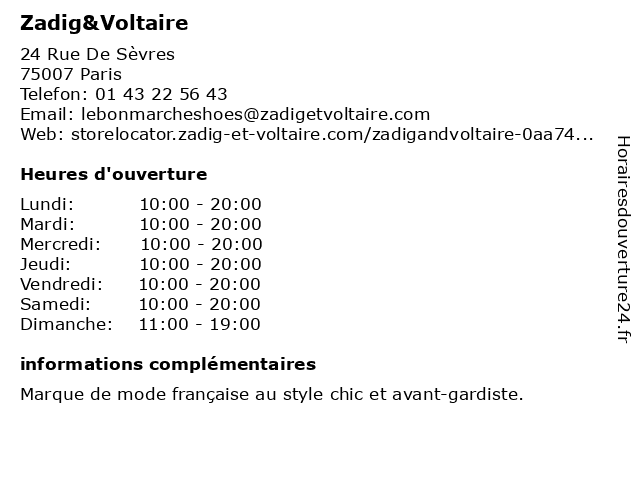 Zadig&Voltaire

24 Rue De Sèvres
75007 Paris
Telefon: 01 43 22 56 43
Email: lebonmarcheshoes@zadigetvoltaire.com
Web: storelocator.zadig-et-voltaire.com/zadigandvoltaire-0aa74...

Heures d'ouverture

Lundi: 10:00 - 20:00
Mardi: 10:00 - 20:00
Mercredi: 10:00 - 20:00
Jeudi: 10:00 - 20:00
Vendredi: 10:00 - 20:00
Samedi: 10:00 - 20:00
Dimanche: 11:00 - 19:00

informations complémentaires

Marque de mode française au style chic et avant-gardiste.

Horairesdouverture24.fr